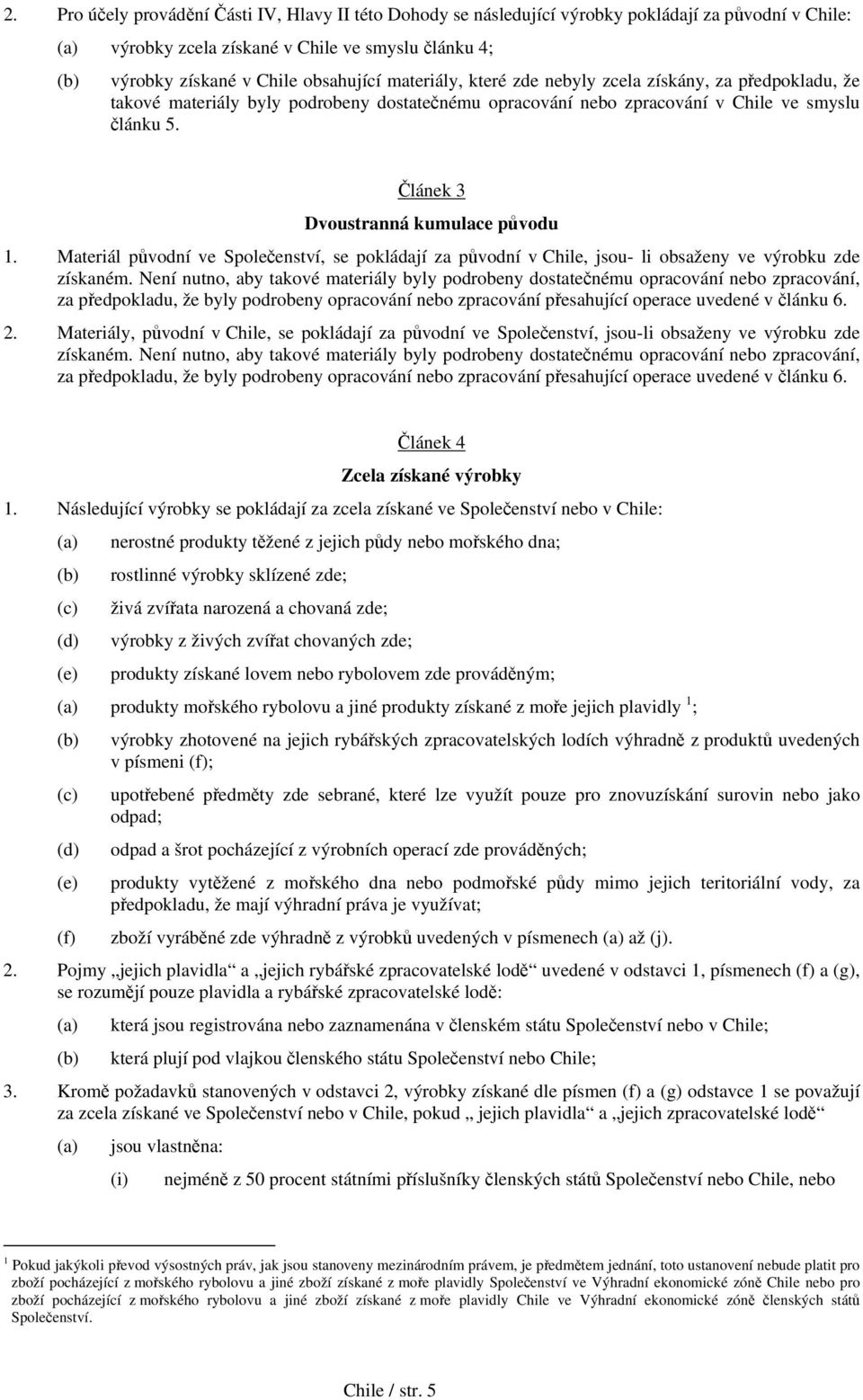 2. Pro účely provádění Části IV, Hlavy II této Dohody se následující výrobky pokládají za původní v Chile:

(a) výrobky zcela získané v Chile ve smyslu článku 4;

(b) výrobky získané v Chile obsahující materiály, které zde nebyly zcela získány, za předpokladu, že takové materiály byly podrobeny dostatečnému opracování nebo zpracování v Chile ve smyslu článku 5.

Článek 3

Dvoustranná kumulace původu

1. Materiál původní ve Společenství, se pokládají za původní v Chile, jsou- li obsaženy ve výrobku zde získaném. Není nutno, aby takové materiály byly podrobeny dostatečnému opracování nebo zpracování, za předpokladu, že byly podrobeny opracování nebo zpracování přesahující operace uvedené v článku 6.

2. Materiály, původní v Chile, se pokládají za původní ve Společenství, jsou-li obsaženy ve výrobku zde získaném. Není nutno, aby takové materiály byly podrobeny dostatečnému opracování nebo zpracování, za předpokladu, že byly podrobeny opracování nebo zpracování přesahující operace uvedené v článku 6.

Článek 4

Zcela získané výrobky

1. Následující výrobky se pokládají za zcela získané ve Společenství nebo v Chile:

(a) nerostné produkty těžené z jejich půdy nebo mořského dna;

(b) rostlinné výrobky sklízené zde;

(c) živá zvířata narozená a chovaná zde;

(d) výrobky z živých zvířat chovaných zde;

(e) produkty získané lovem nebo rybolovem zde prováděným;

(a) produkty mořského rybolovu a jiné produkty získané z moře jejich plavidly $^1$;

(b) výrobky zhotovené na jejich rybářských zpracovatelských lodích výhradně z produktů uvedených v písmeni (f);

(c) upotřebené předměty zde sebrané, které lze využít pouze pro znovuzískání surovin nebo jako odpad;

(d) odpad a šrot pocházející z výrobních operací zde prováděných;

(e) produkty vytěžené z mořského dna nebo podmořské půdy mimo jejich teritoriální vody, za předpokladu, že mají výhradní práva je využívat;

(f) zboží vyráběné zde výhradně z výrobků uvedených v písmenech (a) až (j).

2. Pojmy „jejich plavidla“ a „jejich rybářské zpracovatelské lodě“ uvedené v odstavci 1, písmenech (f) a (g), se rozumějí pouze plavidla a rybářské zpracovatelské lodě:

(a) která jsou registrována nebo zaznamenána v členském státu Společenství nebo v Chile;

(b) která plují pod vlajkou členského státu Společenství nebo Chile;

3. Kromě požadavků stanovených v odstavci 2, výrobky získané dle písmen (f) a (g) odstavce 1 se považují za zcela získané ve Společenství nebo v Chile, pokud „ jejich plavidla“ a „jejich zpracovatelské lodě“

(a) jsou vlastněna:

(i) nejméně z 50 procent státními příslušníky členských států Společenství nebo Chile, nebo

$^1$ Pokud jakýkoli převod výsostných práv, jak jsou stanoveny mezinárodním právem, je předmětem jednání, toto ustanovení nebude platit pro zboží pocházející z mořského rybolovu a jiné zboží získané z moře plavidly Společenství ve Výhradní ekonomické zóně Chile nebo pro zboží pocházející z mořského rybolovu a jiné zboží získané z moře plavidly Chile ve Výhradní ekonomické zóně členských států Společenství.

Chile / str. 5